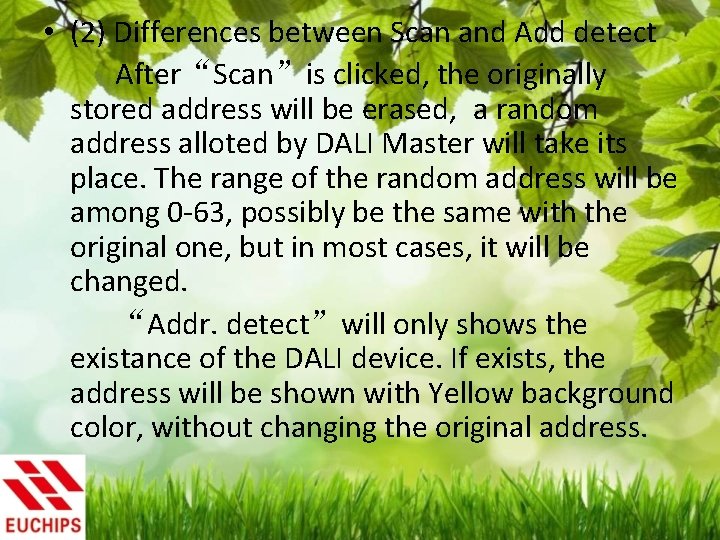 • (2) Differences between Scan and Add detect

After “Scan” is clicked, the originally stored address will be erased, a random address alloted by DALI Master will take its place. The range of the random address will be among 0-63, possibly be the same with the original one, but in most cases, it will be changed.

“Addr. detect” will only shows the existance of the DALI device. If exists, the address will be shown with Yellow background color, without changing the original address.

EUCHIPS